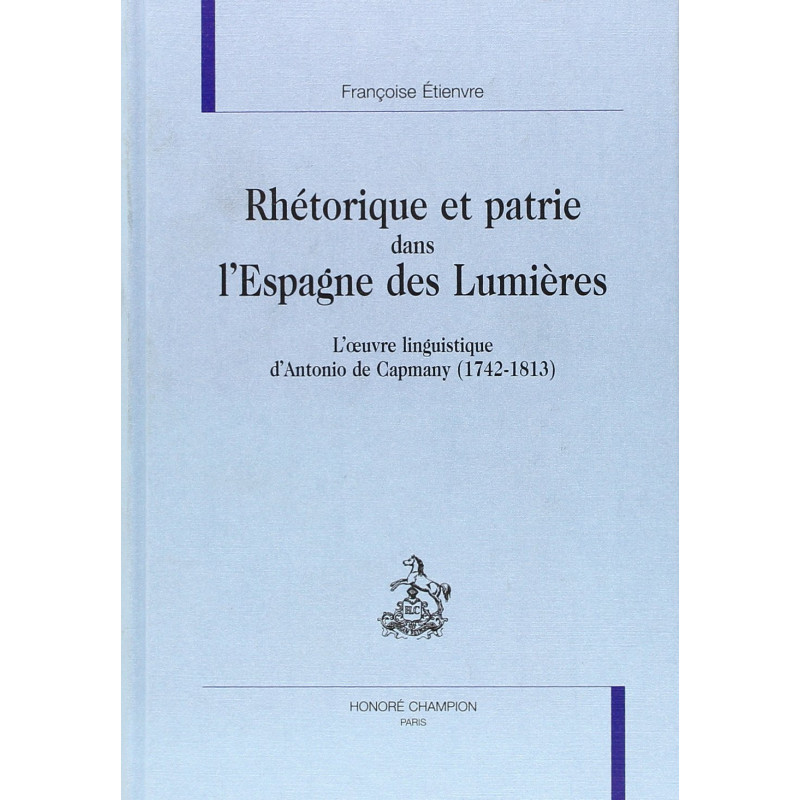 Françoise Étienvre

Rhétorique et patrie
dans
l'Espagne des Lumières

L'œuvre linguistique
d'Antonio de Capmany (1742-1813)

HONORÉ CHAMPION
PARIS